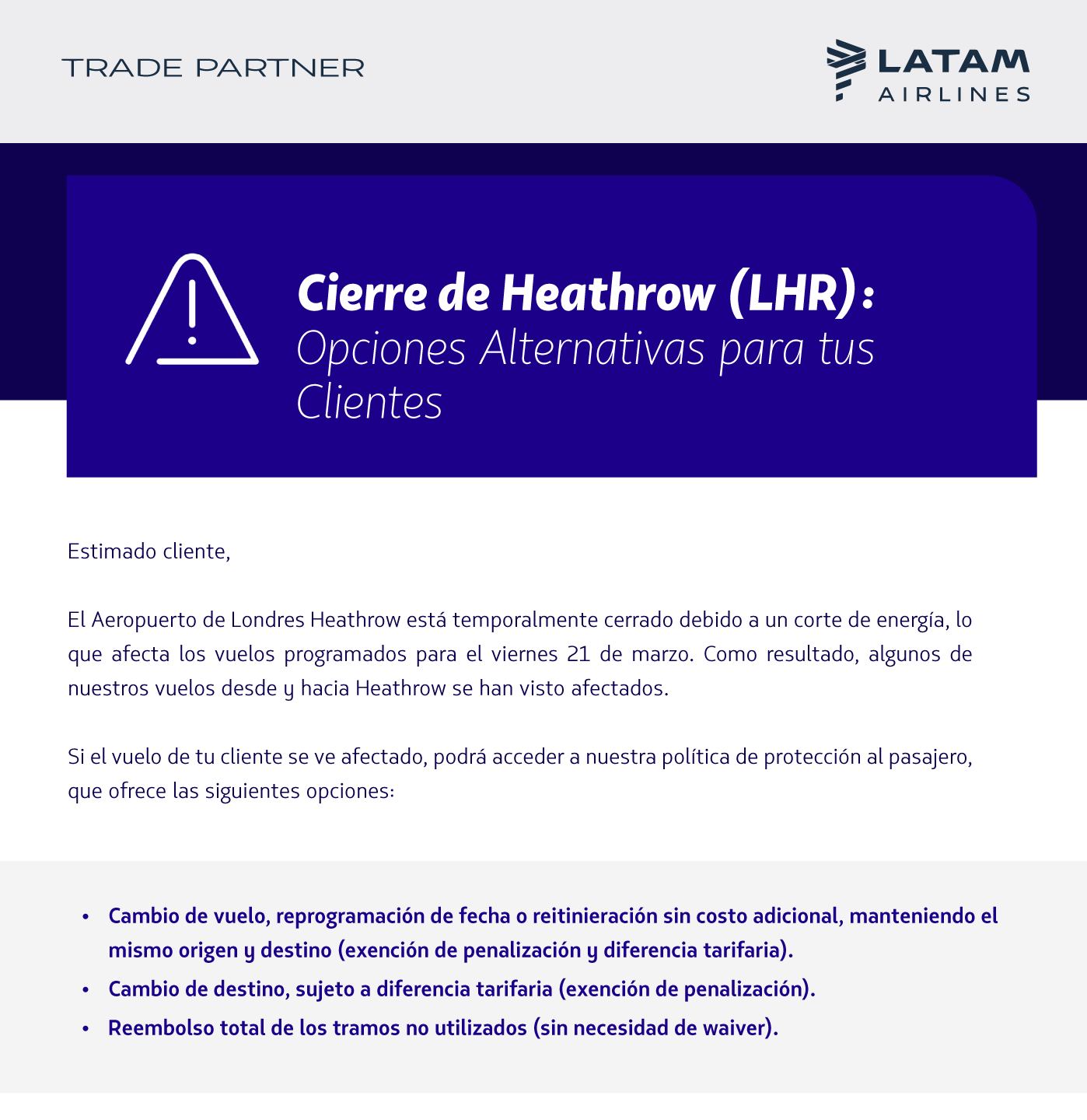 TRADE PARTNER

LATAM
AIRLINES

Cierre de Heathrow (LHR):
Opciones Alternativas para tus Clientes

Estimado cliente,

El Aeropuerto de Londres Heathrow está temporalmente cerrado debido a un corte de energía, lo que afecta los vuelos programados para el viernes 21 de marzo. Como resultado, algunos de nuestros vuelos desde y hacia Heathrow se han visto afectados.

Si el vuelo de tu cliente se ve afectado, podrá acceder a nuestra política de protección al pasajero, que ofrece las siguientes opciones:

• Cambio de vuelo, reprogramación de fecha o reitinieración sin costo adicional, manteniendo el mismo origen y destino (exención de penalización y diferencia tarifaria).
• Cambio de destino, sujeto a diferencia tarifaria (exención de penalización).
• Reembolso total de los tramos no utilizados (sin necesidad de waiver).